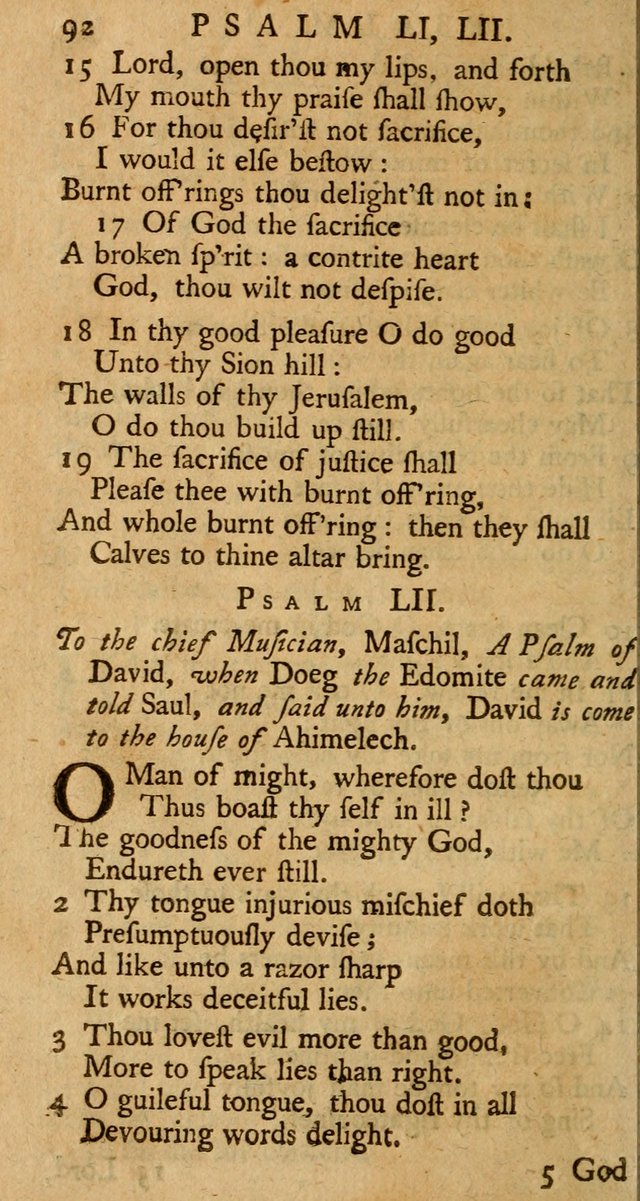 92 PSALM LI, LII.

15 Lord, open thou my lips, and forth
My mouth thy praiſe ſhall ſhow,
16 For thou deſir'ſt not ſacrifice,
I would it elſe beſtow:
Burnt off'rings thou delight'ſt not in:
17 Of God the ſacrifice
A broken ſp'rit: a contrite heart
God, thou wilt not deſpiſe.

18 In thy good pleaſure O do good
Unto thy Sion hill:
The walls of thy Jeruſalem,
O do thou build up ſtill.
19 The ſacrifice of juſtice ſhall
Pleaſe thee with burnt off'ring,
And whole burnt off'ring: then they ſhall
Calves to thine altar bring.

PSALM LII.

To the chief Muſician, Maſchil, A Pſalm of David, when Doeg the Edomite came and told Saul, and ſaid unto him, David is come to the houſe of Ahimelech.

O Man of might, wherefore doſt thou
Thus boaſt thy ſelf in ill?
The goodneſs of the mighty God,
Endureth ever ſtill.
2 Thy tongue injurious miſchief doth
Preſumptuouſly deviſe;
And like unto a razor ſharp
It works deceitful lies.

3 Thou loveſt evil more than good,
More to ſpeak lies than right.
4 O guileful tongue, thou doſt in all
Devouring words delight.

5 God